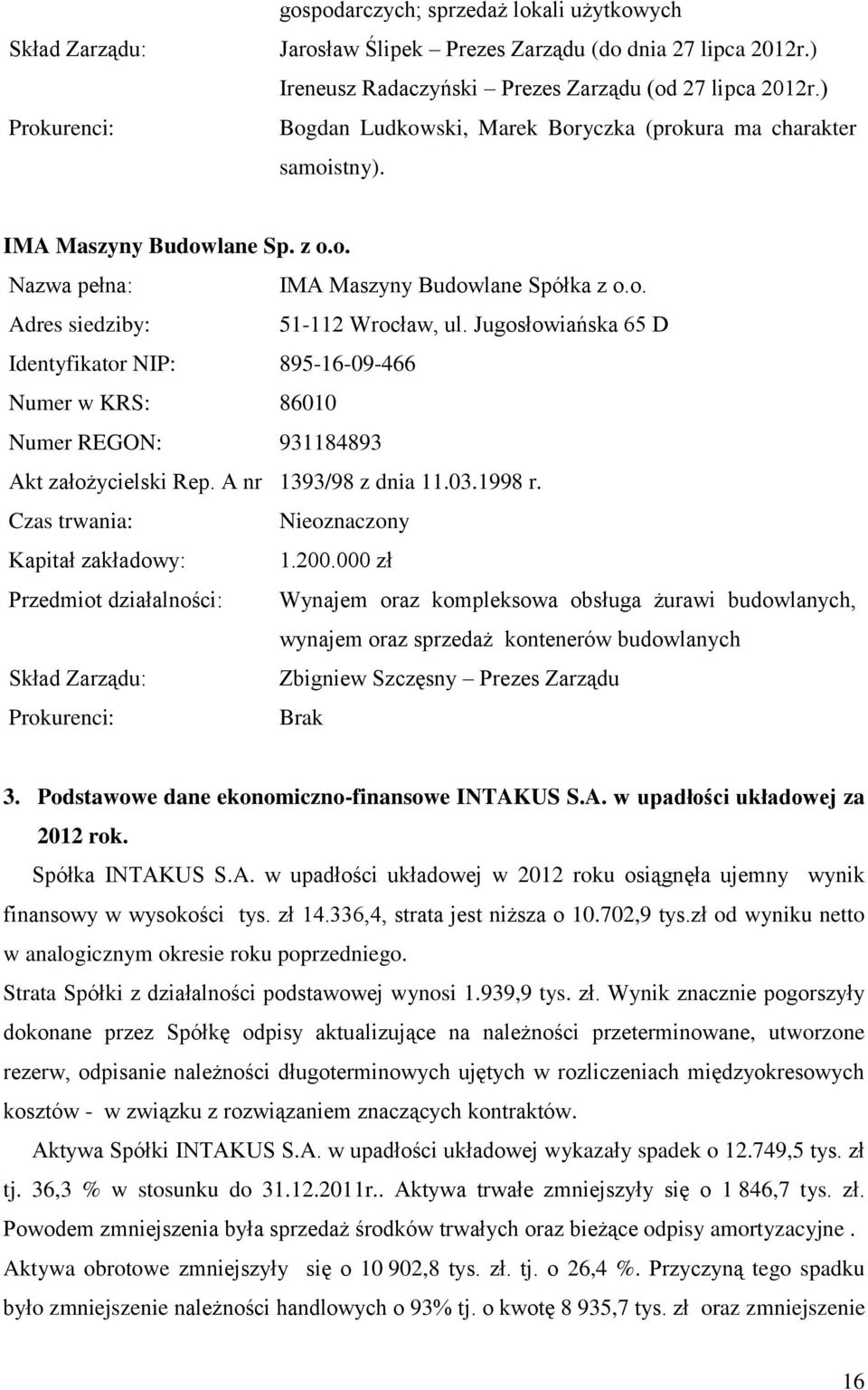 gospodarczych; sprzedaż lokali użytkowych

Skład Zarządu: Jarosław Ślipek – Prezes Zarządu (do dnia 27 lipca 2012r.)
Ireneusz Radaczyński – Prezes Zarządu (od 27 lipca 2012r.)

Prokurenci: Bogdan Ludkowski, Marek Boryczka (prokura ma charakter samoistny).

IMA Maszyny Budowlane Sp. z o.o.

Nazwa pełna: IMA Maszyny Budowlane Spółka z o.o.

Adres siedziby: 51-112 Wrocław, ul. Jugosłowiańska 65 D

Identyfikator NIP: 895-16-09-466

Numer w KRS: 86010

Numer REGON: 931184893

Akt założycielski Rep. A nr 1393/98 z dnia 11.03.1998 r.

Czas trwania: Nieoznaczony

Kapitał zakładowy: 1.200.000 zł

Przedmiot działalności: Wynajem oraz kompleksowa obsługa żurawi budowlanych, wynajem oraz sprzedaż kontenerów budowlanych

Skład Zarządu: Zbigniew Szczęsny – Prezes Zarządu

Prokurenci: Brak

3. Podstawowe dane ekonomiczno-finansowe INTAKUS S.A. w upadłości układowej za 2012 rok.

Spółka INTAKUS S.A. w upadłości układowej w 2012 roku osiągnęła ujemny wynik finansowy w wysokości tys. zł 14.336,4, strata jest niższa o 10.702,9 tys.zł od wyniku netto w analogicznym okresie roku poprzedniego.

Strata Spółki z działalności podstawowej wynosi 1.939,9 tys. zł. Wynik znacznie pogorszyły dokonane przez Spółkę odpisy aktualizujące na należności przeterminowane, utworzone rezerw, odpisanie należności długoterminowych ujętych w rozliczeniach międzyokresowych kosztów - w związku z rozwiązaniem znaczących kontraktów.

Aktywa Spółki INTAKUS S.A. w upadłości układowej wykazały spadek o 12.749,5 tys. zł tj. 36,3 % w stosunku do 31.12.2011r.. Aktywa trwałe zmniejszyły się o 1 846,7 tys. zł. Powodem zmniejszenia była sprzedaż środków trwałych oraz bieżące odpisy amortyzacyjne . Aktywa obrotowe zmniejszyły się o 10 902,8 tys. zł. tj. o 26,4 %. Przyczyną tego spadku było zmniejszenie należności handlowych o 93% tj. o kwotę 8 935,7 tys. zł oraz zmniejszenie

16